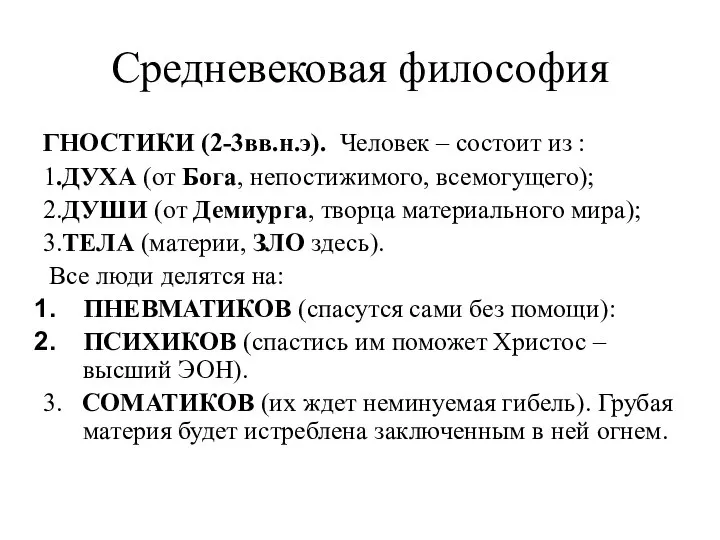 Средневековая философия

ГНОСТИКИ (2-3вв.н.э). Человек – состоит из :
1.ДУХА (от Бога, непостижимого, всемогущего);
2.ДУШИ (от Демиурга, творца материального мира);
3.ТЕЛА (материи, ЗЛО здесь).
Все люди делятся на:
1. ПНЕВМАТИКОВ (спасутся сами без помощи):
2. ПСИХИКОВ (спастись им поможет Христос – высший ЭОН).
3. СОМАТИКОВ (их ждет неминуемая гибель). Грубая материя будет истреблена заключенным в ней огнем.